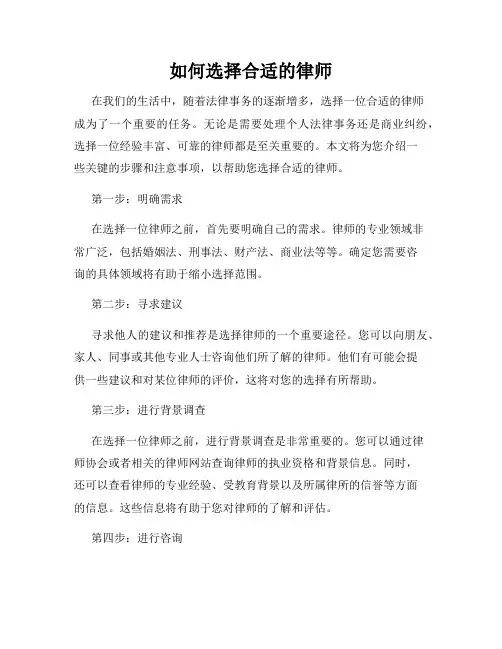 如何选择合适的律师

在我们的生活中，随着法律事务的逐渐增多，选择一位合适的律师成为了一个重要的任务。无论是需要处理个人法律事务还是商业纠纷，选择一位经验丰富、可靠的律师都是至关重要的。本文将为您介绍一些关键的步骤和注意事项，以帮助您选择合适的律师。

第一步：明确需求

在选择一位律师之前，首先要明确自己的需求。律师的专业领域非常广泛，包括婚姻法、刑事法、财产法、商业法等等。确定您需要咨询的具体领域将有助于缩小选择范围。

第二步：寻求建议

寻求他人的建议和推荐是选择律师的一个重要途径。您可以向朋友、家人、同事或其他专业人士咨询他们所了解的律师。他们有可能会提供一些建议和对某位律师的评价，这将对您的选择有所帮助。

第三步：进行背景调查

在选择一位律师之前，进行背景调查是非常重要的。您可以通过律师协会或者相关的律师网站查询律师的执业资格和背景信息。同时，还可以查看律师的专业经验、受教育背景以及所属律所的信誉等方面的信息。这些信息将有助于您对律师的了解和评估。

第四步：进行咨询